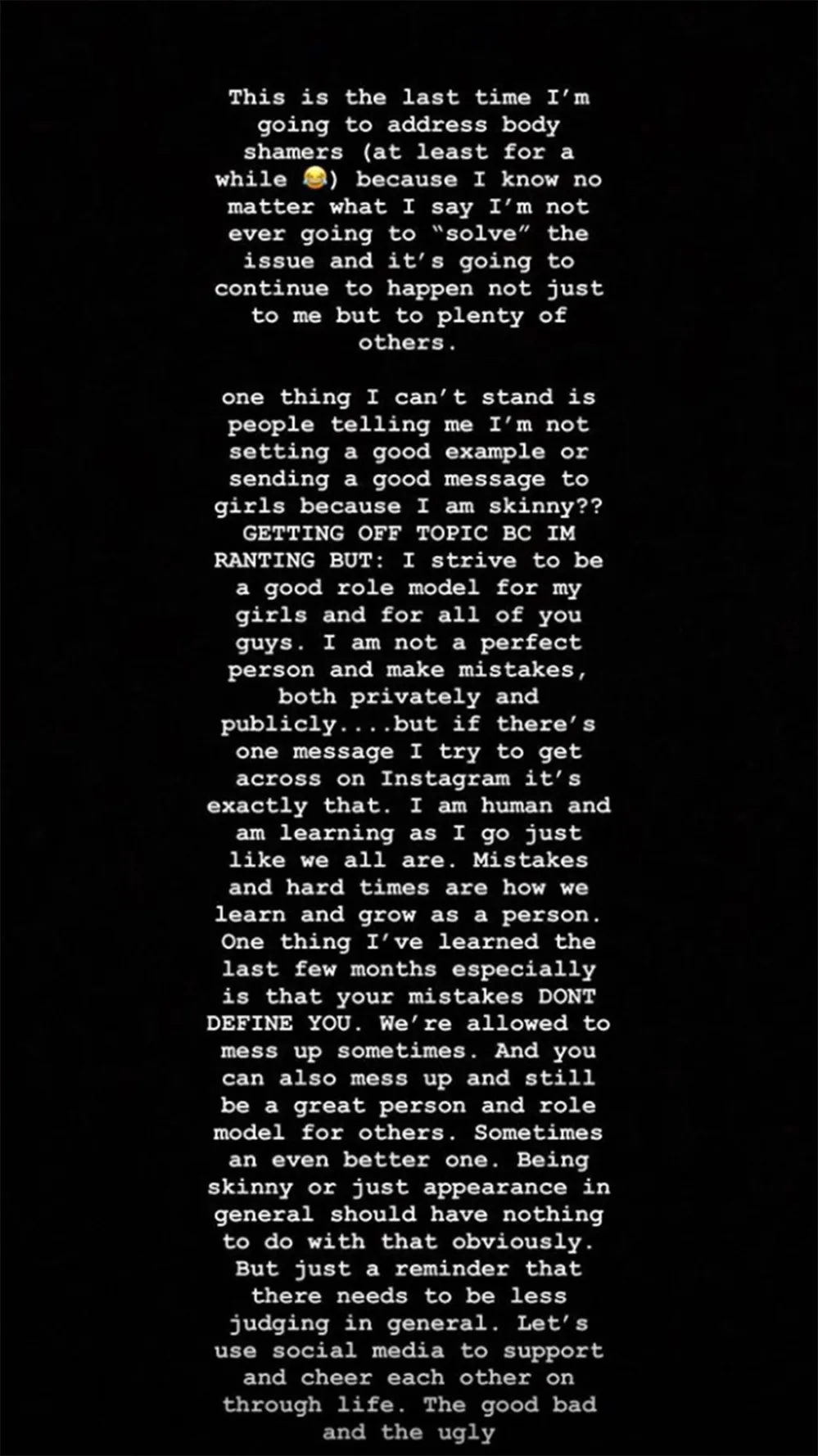 This is the last time I'm going to address body shamers (at least for a while 😂) because I know no matter what I say I'm not ever going to "solve" the issue and it's going to continue to happen not just to me but to plenty of others.

one thing I can't stand is people telling me I'm not setting a good example or sending a good message to girls because I am skinny?? GETTING OFF TOPIC BC IM RANTING BUT: I strive to be a good role model for my girls and for all of you guys. I am not a perfect person and make mistakes, both privately and publicly....but if there's one message I try to get across on Instagram it's exactly that. I am human and am learning as I go just like we all are. Mistakes and hard times are how we learn and grow as a person. One thing I've learned the last few months especially is that your mistakes DONT DEFINE YOU. We're allowed to mess up sometimes. And you can also mess up and still be a great person and role model for others. Sometimes an even better one. Being skinny or just appearance in general should have nothing to do with that obviously. But just a reminder that there needs to be less judging in general. Let's use social media to support and cheer each other on through life. The good bad and the ugly